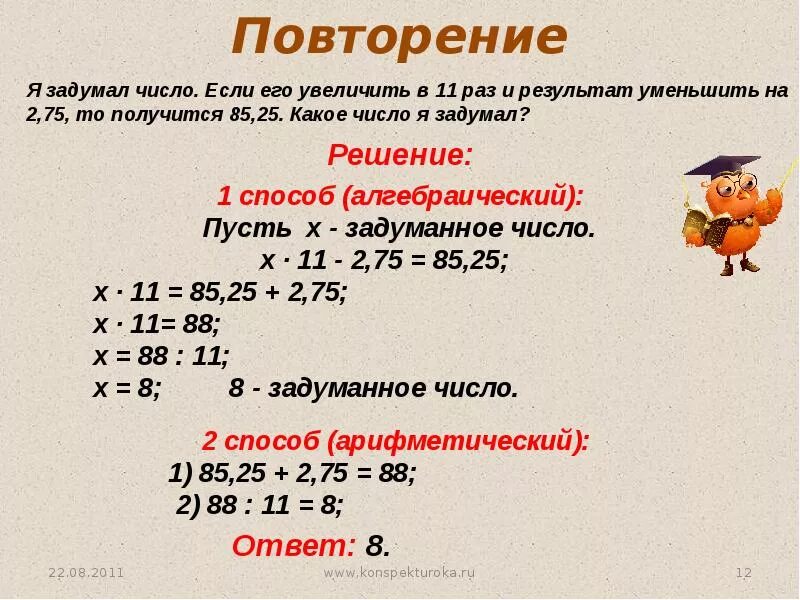 Повторение

Я задумал число. Если его увеличить в 11 раз и результат уменьшить на 2,75, то получится 85,25. Какое число я задумал?

Решение:

1 способ (алгебраический):
Пусть х - задуманное число.
$x \cdot 11 - 2,75 = 85,25;$
$x \cdot 11 = 85,25 + 2,75;$
$x \cdot 11 = 88;$
$x = 88 : 11;$
$x = 8;$ 8 - задуманное число.

2 способ (арифметический):
1) $85,25 + 2,75 = 88;$
2) $88 : 11 = 8;$

Ответ: 8.

22.08.2011 www.konspekturoka.ru 12